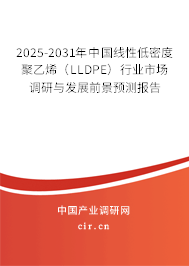 2025-2031年中国线性低密度聚乙烯（LLDPE）行业市场调研与发展前景预测报告

中国产业调研网

cir.cn